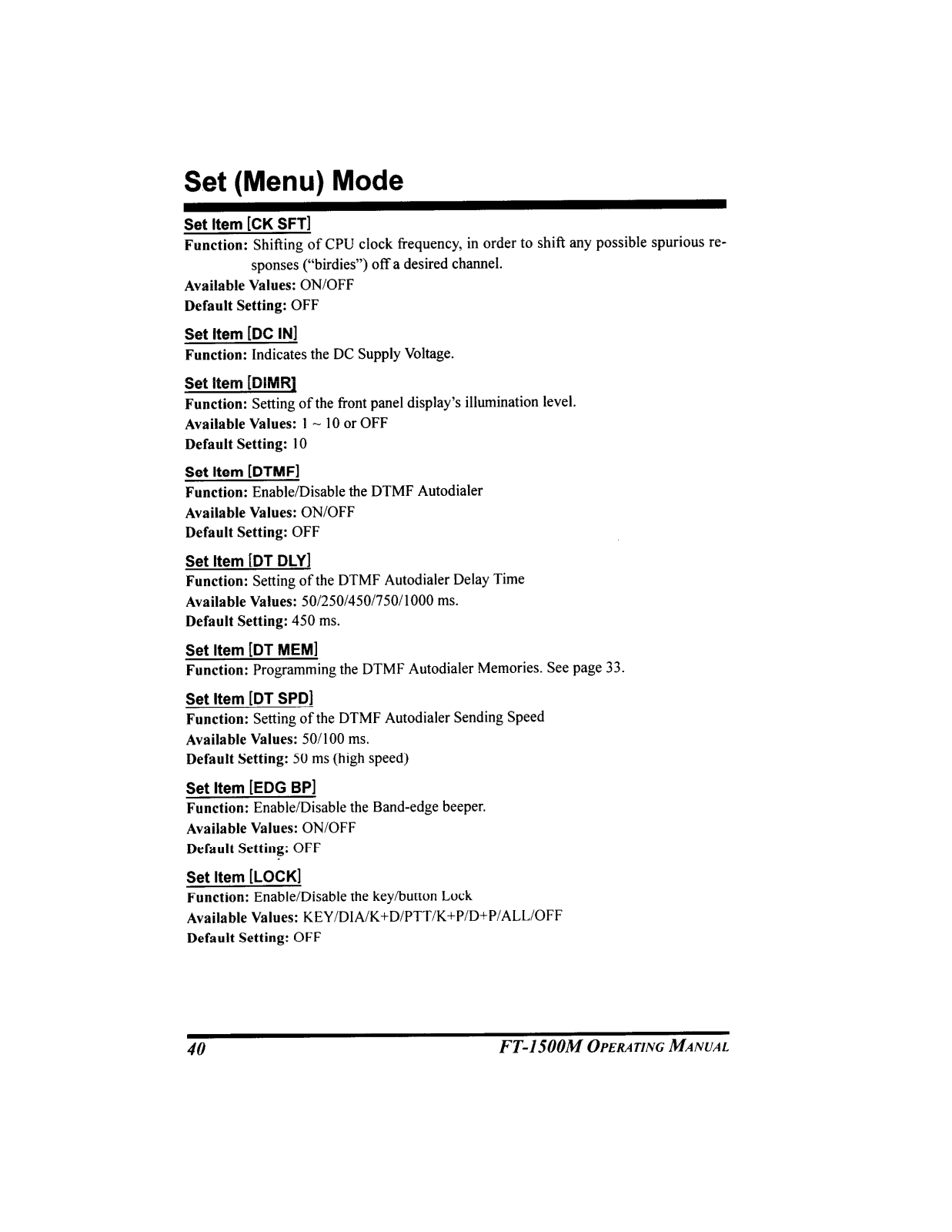 Set (Menu) Mode

Set Item [CK SFT]
Function: Shifting of CPU clock frequency, in order to shift any possible spurious responses ("birdies") off a desired channel.
Available Values: ON/OFF
Default Setting: OFF

Set Item [DC IN]
Function: Indicates the DC Supply Voltage.

Set Item [DIMR]
Function: Setting of the front panel display's illumination level.
Available Values: 1 ~ 10 or OFF
Default Setting: 10

Set Item [DTMF]
Function: Enable/Disable the DTMF Autodialer
Available Values: ON/OFF
Default Setting: OFF

Set Item [DT DLY]
Function: Setting of the DTMF Autodialer Delay Time
Available Values: 50/250/450/750/1000 ms.
Default Setting: 450 ms.

Set Item [DT MEM]
Function: Programming the DTMF Autodialer Memories. See page 33.

Set Item [DT SPD]
Function: Setting of the DTMF Autodialer Sending Speed
Available Values: 50/100 ms.
Default Setting: 50 ms (high speed)

Set Item [EDG BP]
Function: Enable/Disable the Band-edge beeper.
Available Values: ON/OFF
Default Setting: OFF

Set Item [LOCK]
Function: Enable/Disable the key/button Lock
Available Values: KEY/DIA/K+D/PTT/K+P/D+P/ALL/OFF
Default Setting: OFF

40 FT-1500M OPERATING MANUAL